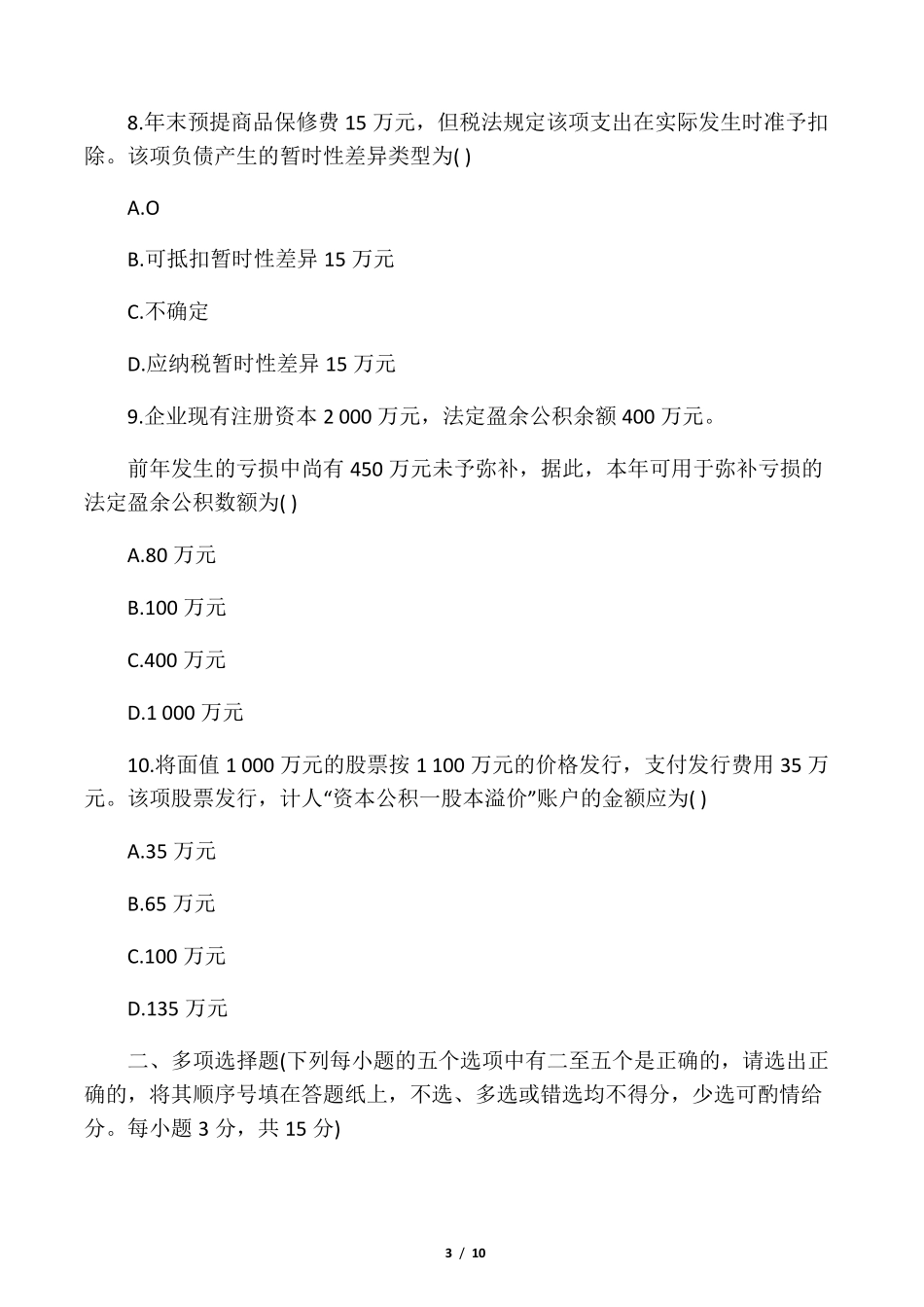 8.年末预提商品保修费 15 万元，但税法规定该项支出在实际发生时准予扣除。该项负债产生的暂时性差异类型为( )

A.O

B.可抵扣暂时性差异 15 万元

C.不确定

D.应纳税暂时性差异 15 万元

9.企业现有注册资本 2 000 万元，法定盈余公积余额 400 万元。

前年发生的亏损中尚有 450 万元未予弥补，据此，本年可用于弥补亏损的法定盈余公积数额为( )

A.80 万元

B.100 万元

C.400 万元

D.1 000 万元

10.将面值 1 000 万元的股票按 1 100 万元的价格发行，支付发行费用 35 万元。该项股票发行，计人“资本公积一股本溢价”账户的金额应为( )

A.35 万元

B.65 万元

C.100 万元

D.135 万元

二、多项选择题(下列每小题的五个选项中有二至五个是正确的，请选出正确的，将其顺序号填在答题纸上，不选、多选或错选均不得分，少选可酌情给分。每小题 3 分，共 15 分)

3 / 10